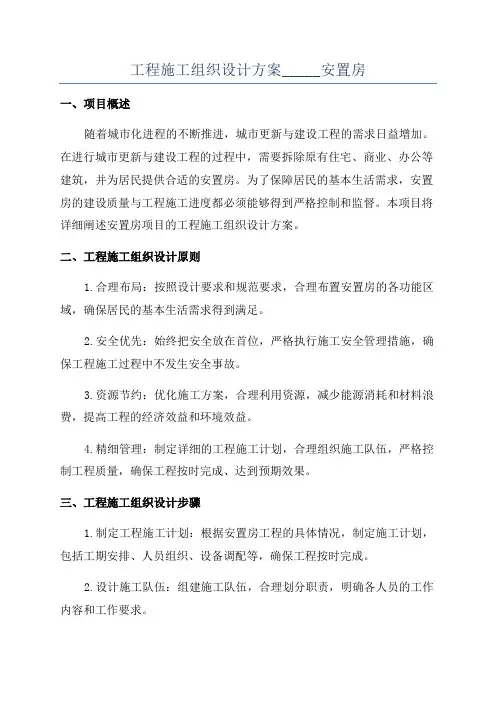 工程施工组织设计方案______安置房

一、项目概述

随着城市化进程的不断推进，城市更新与建设工程的需求日益增加。在进行城市更新与建设工程的过程中，需要拆除原有住宅、商业、办公等建筑，并为居民提供合适的安置房。为了保障居民的基本生活需求，安置房的建设质量与工程施工进度都必须能够得到严格控制和监督。本项目将详细阐述安置房项目的工程施工组织设计方案。

二、工程施工组织设计原则

1.合理布局：按照设计要求和规范要求，合理布置安置房的各功能区域，确保居民的基本生活需求得到满足。

2.安全优先：始终把安全放在首位，严格执行施工安全管理措施，确保工程施工过程中不发生安全事故。

3.资源节约：优化施工方案，合理利用资源，减少能源消耗和材料浪费，提高工程的经济效益和环境效益。

4.精细管理：制定详细的工程施工计划，合理组织施工队伍，严格控制工程质量，确保工程按时完成、达到预期效果。

三、工程施工组织设计步骤

1.制定工程施工计划：根据安置房工程的具体情况，制定施工计划，包括工期安排、人员组织、设备调配等，确保工程按时完成。

2.设计施工队伍：组建施工队伍，合理划分职责，明确各人员的工作内容和工作要求。